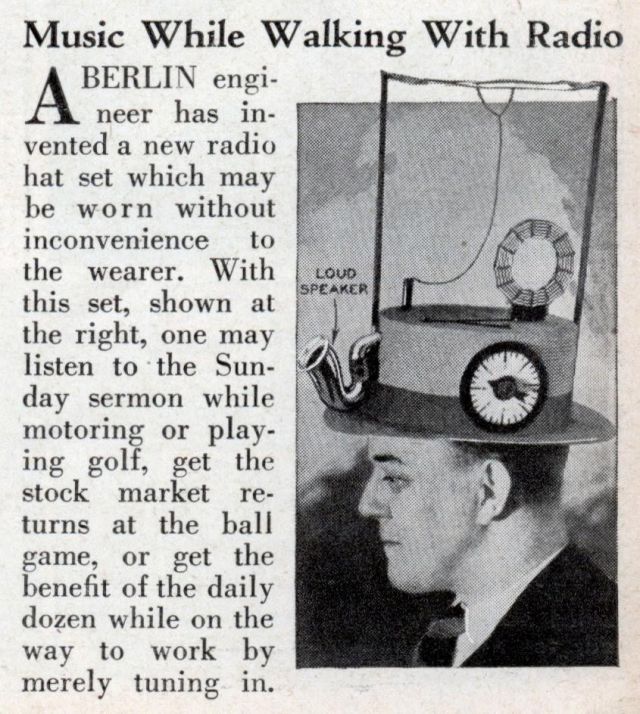 Music While Walking With Radio

A BERLIN engineer has invented a new radio hat set which may be worn without inconvenience to the wearer. With this set, shown at the right, one may listen to the Sunday sermon while motoring or playing golf, get the stock market returns at the ball game, or get the benefit of the daily dozen while on the way to work by merely tuning in.

LOUD SPEAKER